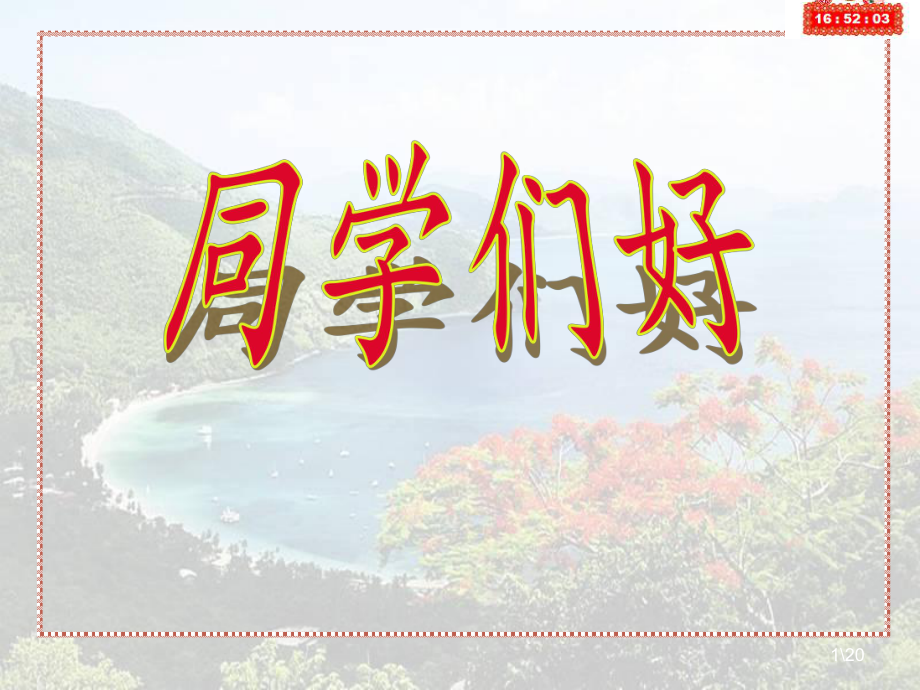 16 : 52 : 03

同学们好

1\20